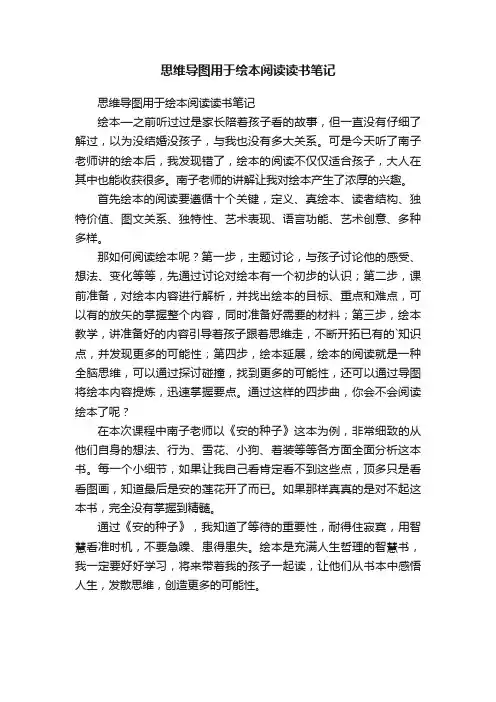 思维导图用于绘本阅读读书笔记

思维导图用于绘本阅读读书笔记

绘本一之前听过过是家长陪着孩子看的故事，但一直没有仔细了解过，以为没结婚没孩子，与我也没有多大关系。可是今天听了南子老师讲的绘本后，我发现错了，绘本的阅读不仅仅适合孩子，大人在其中也能收获很多。南子老师的讲解让我对绘本产生了浓厚的兴趣。

首先绘本的阅读要遵循十个关键，定义、真绘本、读者结构、独特价值、图文关系、独特性、艺术表现、语言功能、艺术创意、多种多样。

那如何阅读绘本呢？第一步，主题讨论，与孩子讨论他的感受、想法、变化等等，先通过讨论对绘本有一个初步的认识；第二步，课前准备，对绘本内容进行解析，并找出绘本的目标、重点和难点，可以有的放矢的掌握整个内容，同时准备好需要的材料；第三步，绘本教学，讲准备好的内容引导着孩子跟着思维走，不断开拓已有的`知识点，并发现更多的可能性；第四步，绘本延展，绘本的阅读就是一种全脑思维，可以通过探讨碰撞，找到更多的可能性，还可以通过导图将绘本内容提炼，迅速掌握要点。通过这样的四步曲，你会不会阅读绘本了呢？

在本次课程中南子老师以《安的种子》这本为例，非常细致的从他们自身的想法、行为、雪花、小狗、着装等等各方面全面分析这本书。每一个小细节，如果让我自己看肯定看不到这些点，顶多只是看看图画，知道最后是安的莲花开了而已。如果那样真真的是对不起这本书，完全没有掌握到精髓。

通过《安的种子》，我知道了等待的重要性，耐得住寂寞，用智慧看准时机，不要急躁、患得患失。绘本是充满人生哲理的智慧书，我一定要好好学习，将来带着我的孩子一起读，让他们从书本中感悟人生，发散思维，创造更多的可能性。